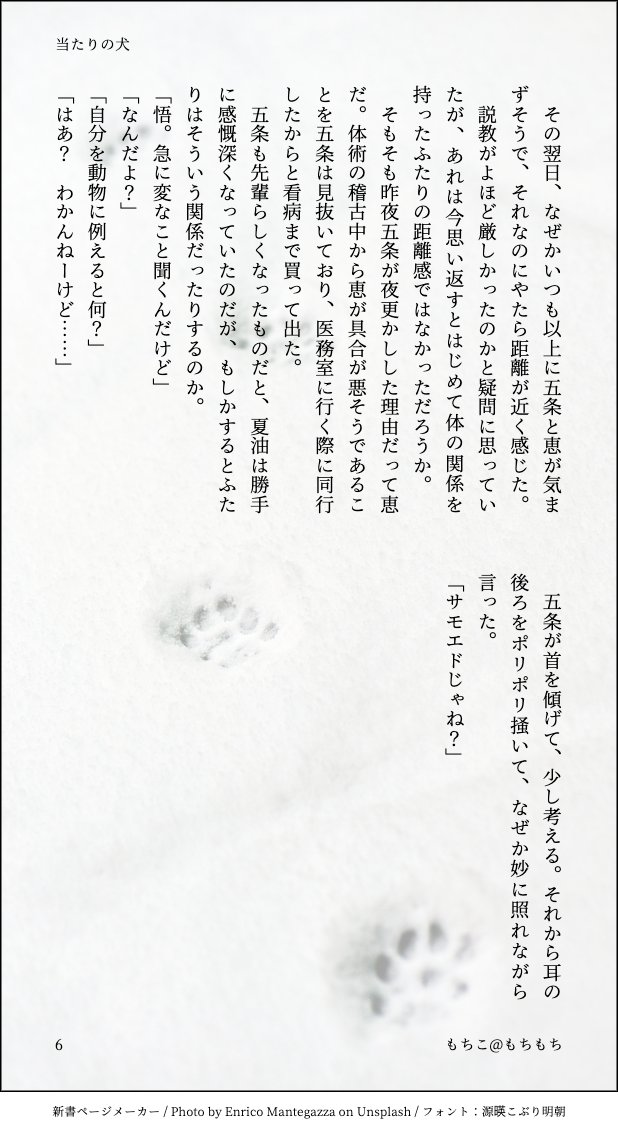 当たりの犬

その翌日、なぜかいつも以上に五条と恵が気まずそうで、それなのにやたら距離が近く感じた。

説教がよほど厳しかったのかと疑問に思っていたが、あれは今思い返すとはじめて体の関係を持ったふたりの距離感ではなかっただろうか。

そもそも昨夜五条が夜更かしした理由だって恵だ。体術の稽古中から恵が具合が悪そうであることを五条は見抜いており、医務室に行く際に同行したからと看病まで買って出た。

五条も先輩らしくなったものだと、夏油は勝手に感慨深くなっていたのだが、もしかするとふたりはそういう関係だったりするのか。

「悟。急に変なこと聞くんだけど」

「なんだよ?」

「自分を動物に例えると何?」

「はあ?　わかんねーけど……」

五条が首を傾げて、少し考える。それから耳の後ろをポリポリ掻いて、なぜか妙に照れながら言った。

「サモエドじゃね?」

6

もちこ@もちもち

新書ページメーカー / Photo by Enrico Mantegazza on Unsplash / フォント：源暎こぶり明朝